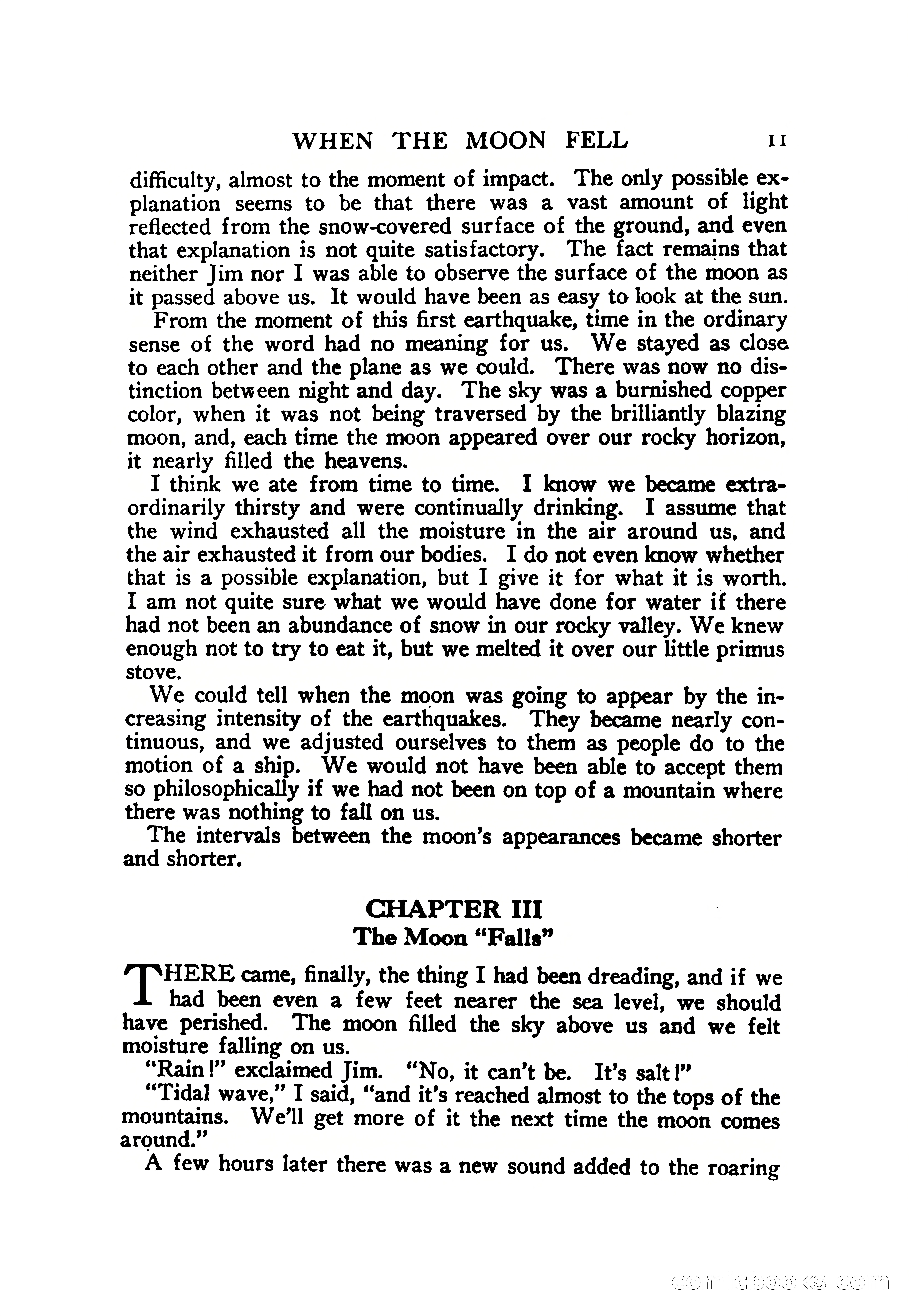 WHEN THE MOON FELL 11

difficulty, almost to the moment of impact. The only possible explanation seems to be that there was a vast amount of light reflected from the snow-covered surface of the ground, and even that explanation is not quite satisfactory. The fact remains that neither Jim nor I was able to observe the surface of the moon as it passed above us. It would have been as easy to look at the sun.

From the moment of this first earthquake, time in the ordinary sense of the word had no meaning for us. We stayed as close to each other and the plane as we could. There was now no distinction between night and day. The sky was a burnished copper color, when it was not being traversed by the brilliantly blazing moon, and, each time the moon appeared over our rocky horizon, it nearly filled the heavens.

I think we ate from time to time. I know we became extraordinarily thirsty and were continually drinking. I assume that the wind exhausted all the moisture in the air around us, and the air exhausted it from our bodies. I do not even know whether that is a possible explanation, but I give it for what it is worth. I am not quite sure what we would have done for water if there had not been an abundance of snow in our rocky valley. We knew enough not to try to eat it, but we melted it over our little primus stove.

We could tell when the moon was going to appear by the increasing intensity of the earthquakes. They became nearly continuous, and we adjusted ourselves to them as people do to the motion of a ship. We would not have been able to accept them so philosophically if we had not been on top of a mountain where there was nothing to fall on us.

The intervals between the moon's appearances became shorter and shorter.

CHAPTER III
The Moon "Falls"

THERE came, finally, the thing I had been dreading, and if we had been even a few feet nearer the sea level, we should have perished. The moon filled the sky above us and we felt moisture falling on us.

"Rain!" exclaimed Jim. "No, it can't be. It's salt!"

"Tidal wave," I said, "and it's reached almost to the tops of the mountains. We'll get more of it the next time the moon comes around."

A few hours later there was a new sound added to the roaring

comicbooks.com